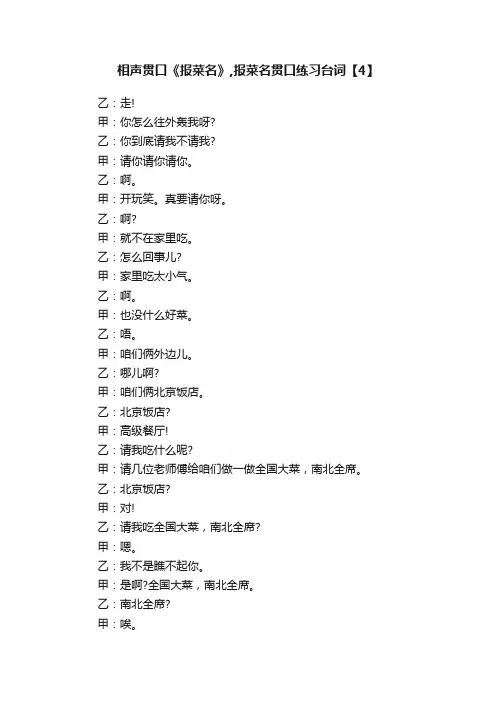 相声贯口《报菜名》,报菜名贯口练习台词【4】

乙：走!

甲：你怎么往外轰我呀?

乙：你到底请我不请我?

甲：请你请你请你。

乙：啊。

甲：开玩笑。真要请你呀。

乙：啊?

甲：就不在家里吃。

乙：怎么回事儿?

甲：家里吃太小气。

乙：啊。

甲：也没什么好菜。

乙：唔。

甲：咱们俩外边儿。

乙：哪儿啊?

甲：咱们俩北京饭店。

乙：北京饭店?

甲：高级餐厅!

乙：请我吃什么呢?

甲：请几位老师傅给咱们做一做全国大菜，南北全席。

乙：北京饭店?

甲：对!

乙：请我吃全国大菜，南北全席?

甲：嗯。

乙：我不是瞧不起你。

甲：是啊?全国大菜，南北全席。

乙：南北全席?

甲：唉。